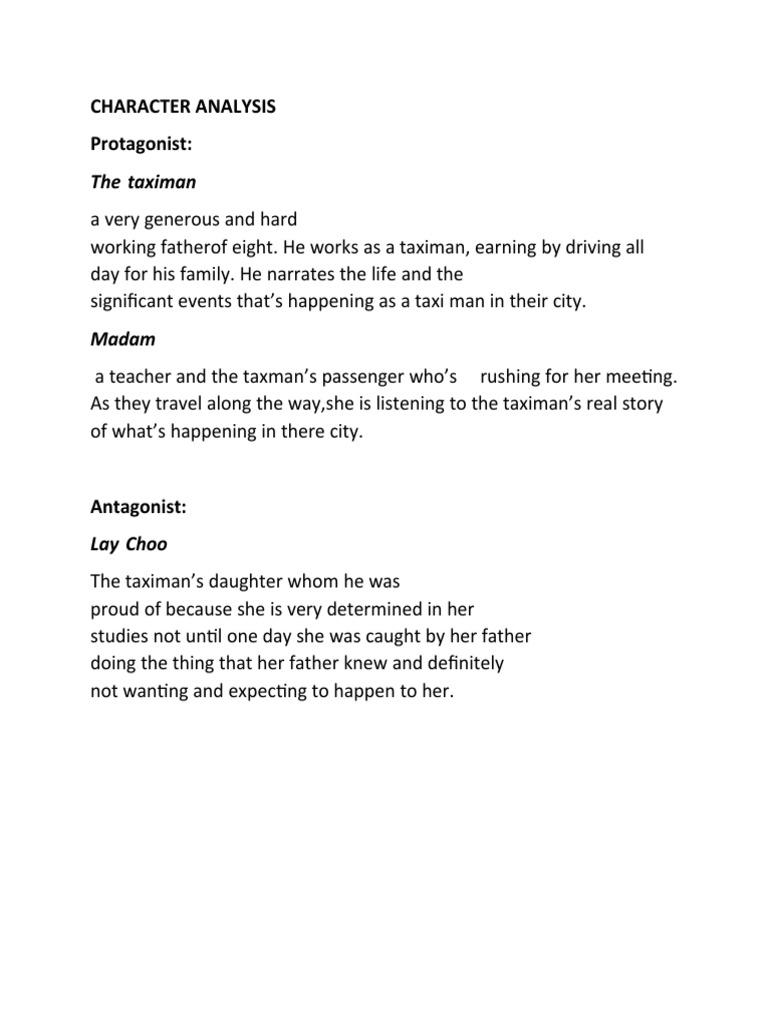 CHARACTER ANALYSIS

Protagonist:

The taximan

a very generous and hard working fatherof eight. He works as a taximan, earning by driving all day for his family. He narrates the life and the significant events that's happening as a taxi man in their city.

Madam

a teacher and the taxman's passenger who's rushing for her meeting. As they travel along the way,she is listening to the taximan's real story of what's happening in there city.

Antagonist:

Lay Choo

The taximan's daughter whom he was proud of because she is very determined in her studies not until one day she was caught by her father doing the thing that her father knew and definitely not wanting and expecting to happen to her.